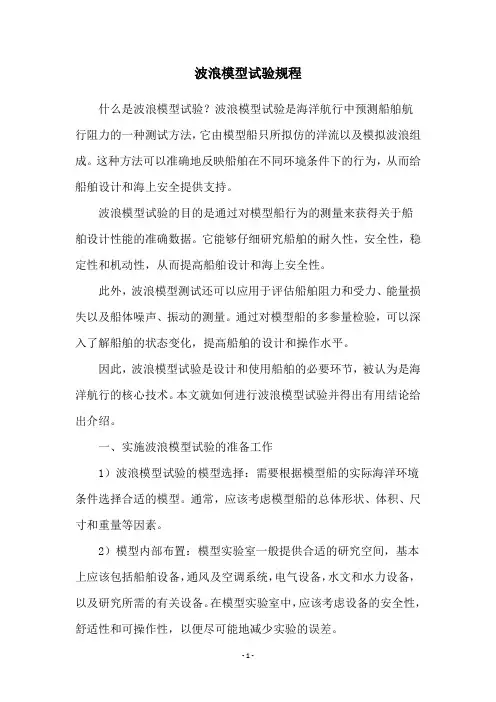 波浪模型试验规程

什么是波浪模型试验？波浪模型试验是海洋航行中预测船舶航行阻力的一种测试方法，它由模型船只所拟仿的洋流以及模拟波浪组成。这种方法可以准确地反映船舶在不同环境条件下的行为，从而给船舶设计和海上安全提供支持。

波浪模型试验的目的是通过对模型船行为的测量来获得关于船舶设计性能的准确数据。它能够仔细研究船舶的耐久性，安全性，稳定性和机动性，从而提高船舶设计和海上安全性。

此外，波浪模型测试还可以应用于评估船舶阻力和受力、能量损失以及船体噪声、振动的测量。通过对模型船的多参量检验，可以深入了解船舶的状态变化，提高船舶的设计和操作水平。

因此，波浪模型试验是设计和使用船舶的必要环节，被认为是海洋航行的核心技术。本文就如何进行波浪模型试验并得出有用结论给出介绍。

一、实施波浪模型试验的准备工作

1）波浪模型试验的模型选择：需要根据模型船的实际海洋环境条件选择合适的模型。通常，应该考虑模型船的总体形状、体积、尺寸和重量等因素。

2）模型内部布置：模型实验室一般提供合适的研究空间，基本上应该包括船舶设备，通风及空调系统，电气设备，水文和水力设备，以及研究所需的有关设备。在模型实验室中，应该考虑设备的安全性，舒适性和可操作性，以便尽可能地减少实验的误差。

- 1 -